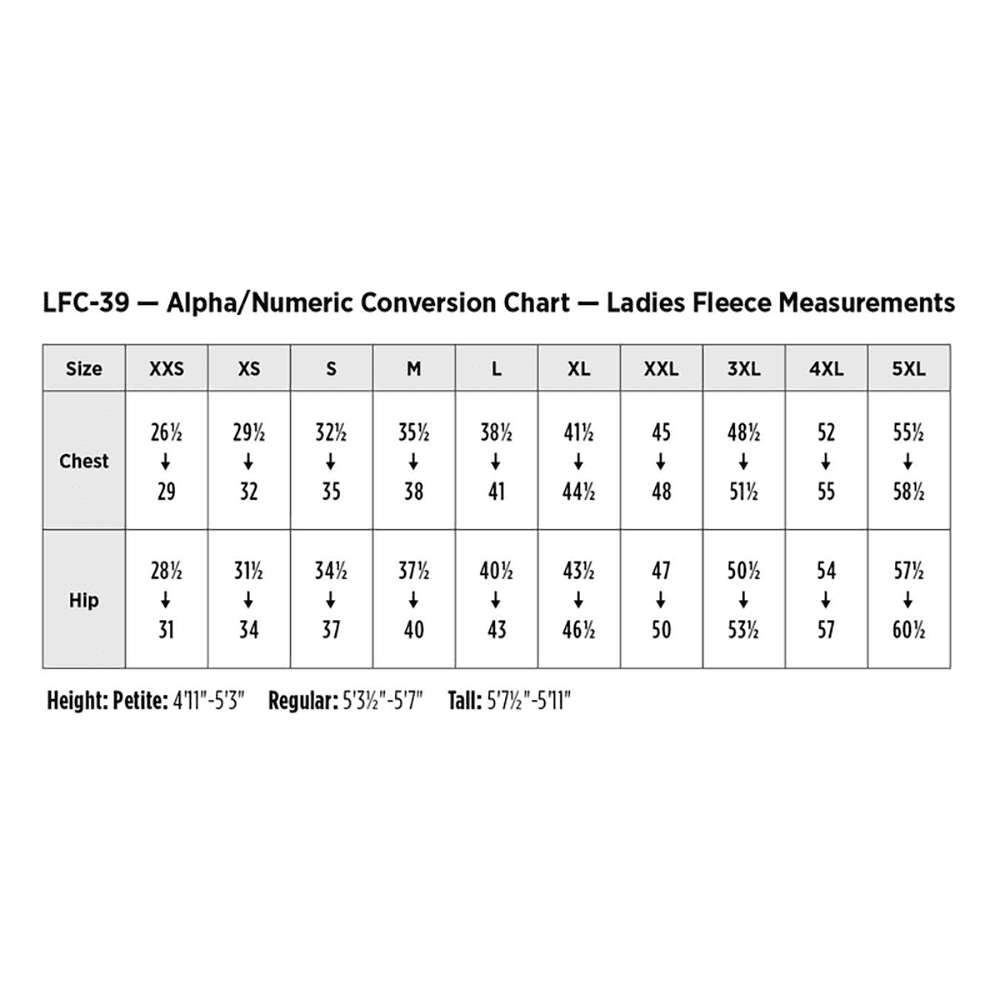 LFC-39 — Alpha/Numeric Conversion Chart — Ladies Fleece Measurements

| Size | XXS | XS | S | M | L | XL | XXL | 3XL | 4XL | 5XL |
|---|---|---|---|---|---|---|---|---|---|---|
| Chest | 26½ ↓ 29 | 29½ ↓ 32 | 32½ ↓ 35 | 35½ ↓ 38 | 38½ ↓ 41 | 41½ ↓ 44½ | 45 ↓ 48 | 48½ ↓ 51½ | 52 ↓ 55 | 55½ ↓ 58½ |
| Hip | 28½ ↓ 31 | 31½ ↓ 34 | 34½ ↓ 37 | 37½ ↓ 40 | 40½ ↓ 43 | 43½ ↓ 46½ | 47 ↓ 50 | 50½ ↓ 53½ | 54 ↓ 57 | 57½ ↓ 60½ |

Height: Petite: 4'11"-5'3" Regular: 5'3½"-5'7" Tall: 5'7½"-5'11"